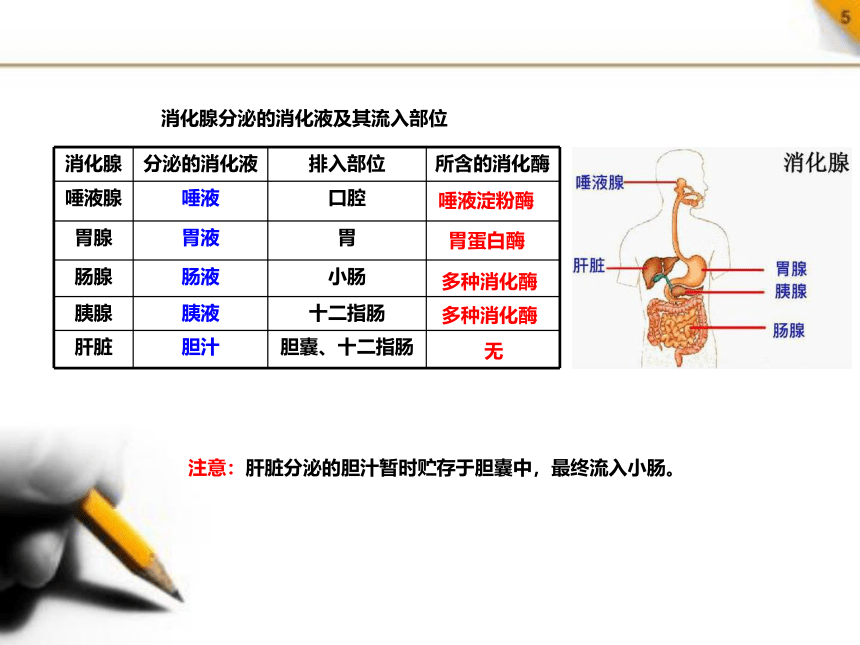 5

消化腺分泌的消化液及其流入部位

| 消化腺 | 分泌的消化液 | 排入部位 | 所含的消化酶 |
|---|---|---|---|
| 唾液腺 | 唾液 | 口腔 | 唾液淀粉酶 |
| 胃腺 | 胃液 | 胃 | 胃蛋白酶 |
| 肠腺 | 肠液 | 小肠 | 多种消化酶 |
| 胰腺 | 胰液 | 十二指肠 | 多种消化酶 |
| 肝脏 | 胆汁 | 胆囊、十二指肠 | 无 |

消化腺
唾液腺
肝脏
胃腺
胰腺
肠腺

注意：肝脏分泌的胆汁暂时贮存于胆囊中，最终流入小肠。